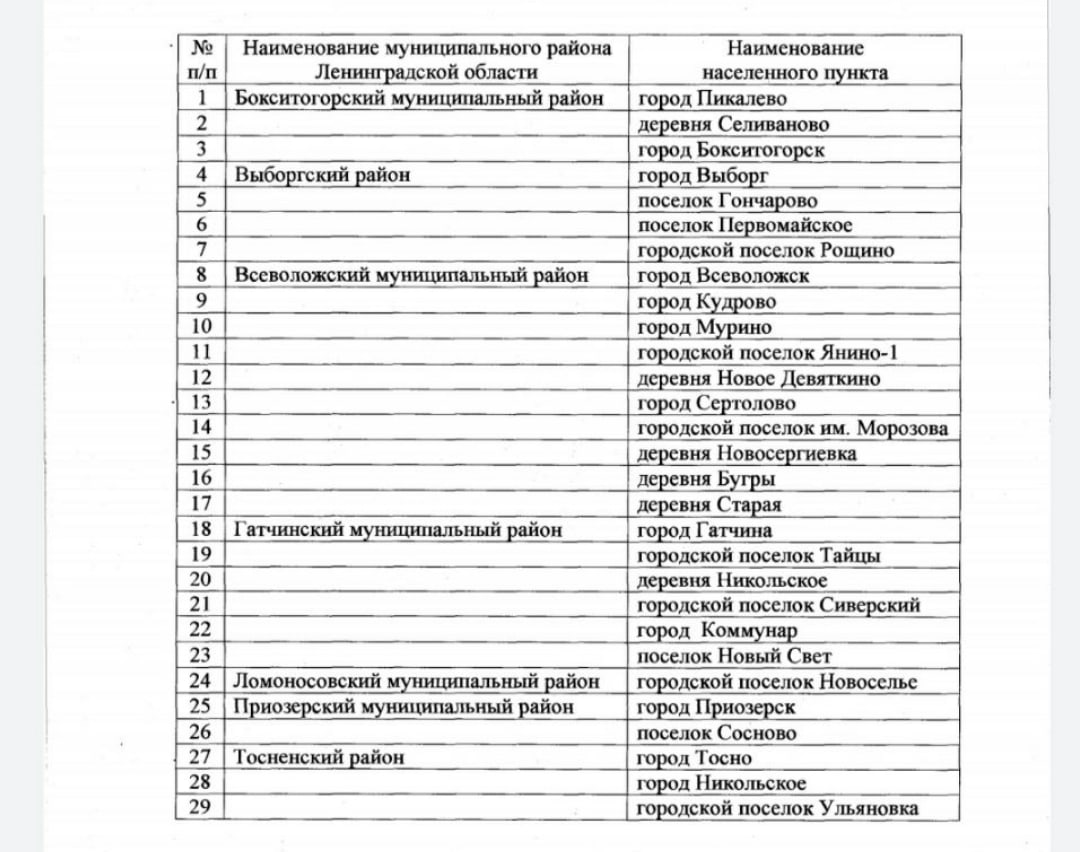 | № п/п | Наименование муниципального района Ленинградской области | Наименование населенного пункта |
|---|---|---|
| 1 | Бокситогорский муниципальный район | город Пикалево |
| 2 | | деревня Селиваново |
| 3 | | город Бокситогорск |
| 4 | Выборгский район | город Выборг |
| 5 | | поселок Гончарово |
| 6 | | поселок Первомайское |
| 7 | | городской поселок Рощино |
| 8 | Всеволожский муниципальный район | город Всеволожск |
| 9 | | город Кудрово |
| 10 | | город Мурино |
| 11 | | городской поселок Янино-1 |
| 12 | | деревня Новое Девяткино |
| 13 | | город Сертолово |
| 14 | | городской поселок им. Морозова |
| 15 | | деревня Новосергиевка |
| 16 | | деревня Бугры |
| 17 | | деревня Старая |
| 18 | Гатчинский муниципальный район | город Гатчина |
| 19 | | городской поселок Тайцы |
| 20 | | деревня Никольское |
| 21 | | городской поселок Сиверский |
| 22 | | город Коммунар |
| 23 | | поселок Новый Свет |
| 24 | Ломоносовский муниципальный район | городской поселок Новоселье |
| 25 | Приозерский муниципальный район | город Приозерск |
| 26 | | поселок Сосново |
| 27 | Тосненский район | город Тосно |
| 28 | | город Никольское |
| 29 | | городской поселок Ульяновка |